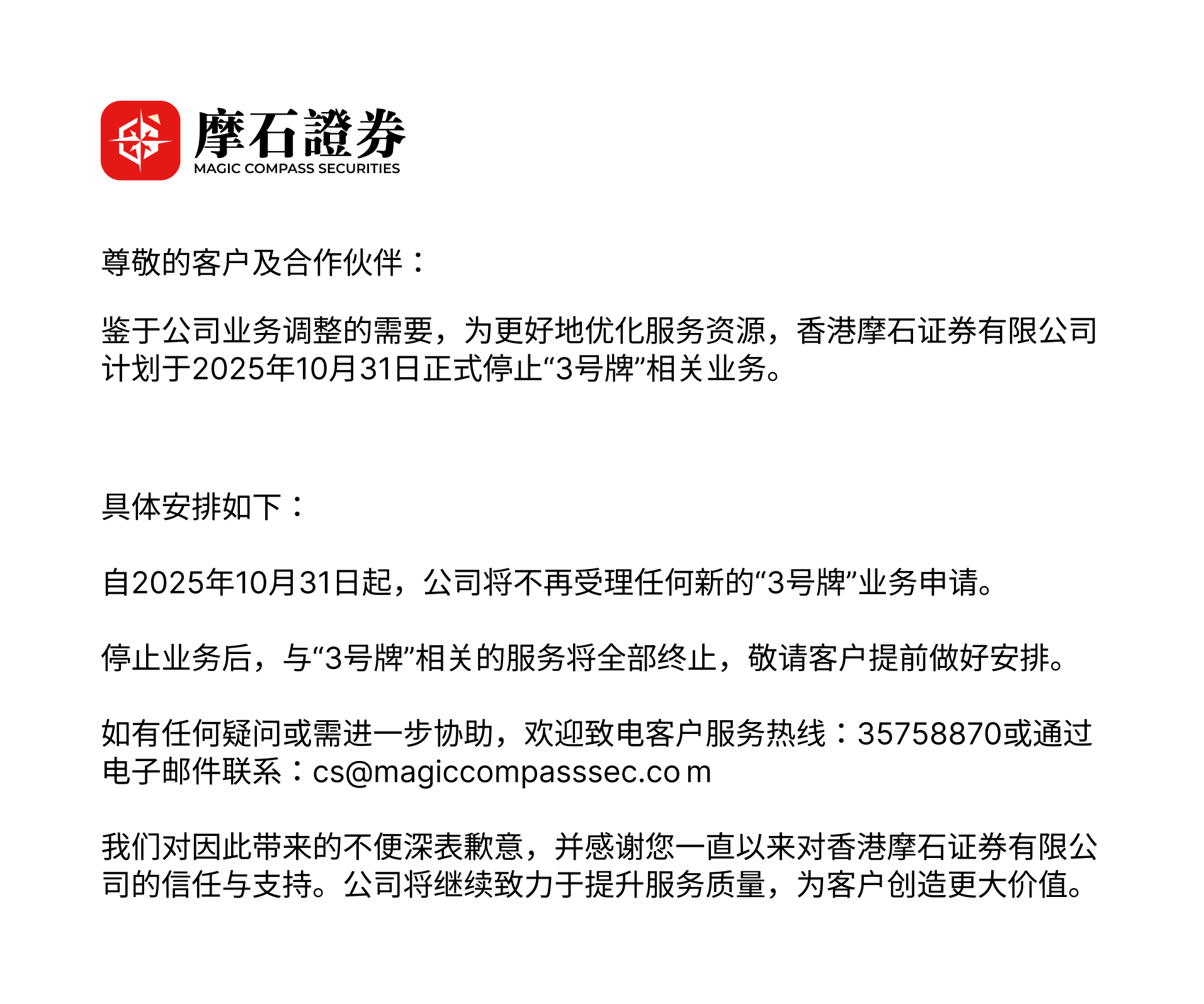 摩石證券
MAGIC COMPASS SECURITIES

尊敬的客户及合作伙伴：

鉴于公司业务调整的需要，为更好地优化服务资源，香港摩石证券有限公司计划于2025年10月31日正式停止“3号牌”相关业务。

具体安排如下：

自2025年10月31日起，公司将不再受理任何新的“3号牌”业务申请。

停止业务后，与“3号牌”相关的服务将全部终止，敬请客户提前做好安排。

如有任何疑问或需进一步协助，欢迎致电客户服务热线：35758870或通过电子邮件联系：cs@magiccompasssec.co m

我们对因此带来的不便深表歉意，并感谢您一直以来对香港摩石证券有限公司的信任与支持。公司将继续致力于提升服务质量，为客户创造更大价值。